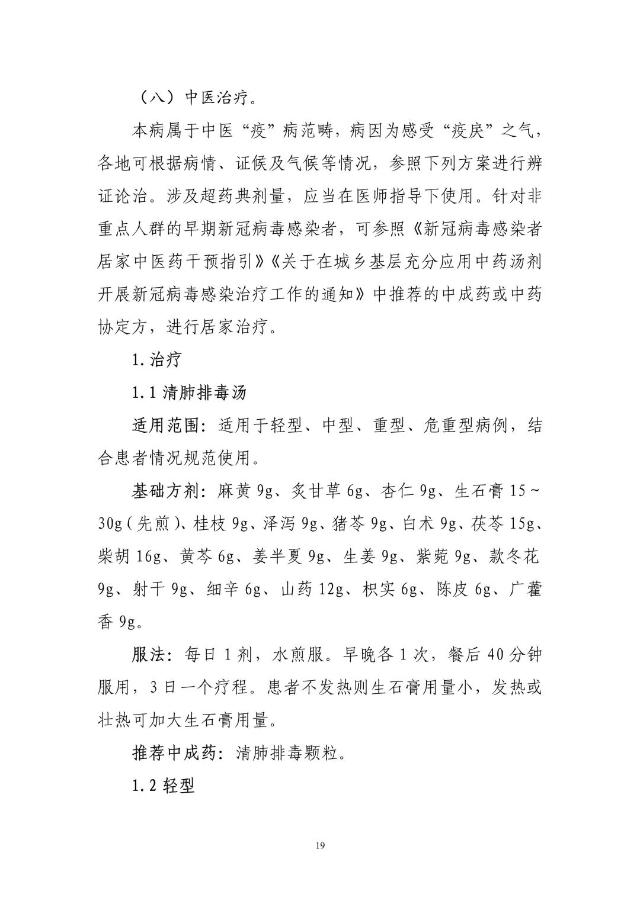 （八）中医治疗。

本病属于中医“疫”病范畴，病因为感受“疫戾”之气，各地可根据病情、证候及气候等情况，参照下列方案进行辨证论治。涉及超药典剂量，应当在医师指导下使用。针对非重点人群的早期新冠病毒感染者，可参照《新冠病毒感染者居家中医药干预指引》《关于在城乡基层充分应用中药汤剂开展新冠病毒感染治疗工作的通知》中推荐的中成药或中药协定方，进行居家治疗。

1.治疗

1.1 清肺排毒汤

适用范围：适用于轻型、中型、重型、危重型病例，结合患者情况规范使用。

基础方剂：麻黄 9g、炙甘草 6g、杏仁 9g、生石膏 15～30g（先煎）、桂枝 9g、泽泻 9g、猪苓 9g、白术 9g、茯苓 15g、柴胡 16g、黄芩 6g、姜半夏 9g、生姜 9g、紫菀 9g、款冬花 9g、射干 9g、细辛 6g、山药 12g、枳实 6g、陈皮 6g、广藿香 9g。

服法：每日 1 剂，水煎服。早晚各 1 次，餐后 40 分钟服用，3 日一个疗程。患者不发热则生石膏用量小，发热或壮热可加大生石膏用量。

推荐中成药：清肺排毒颗粒。

1.2 轻型

19